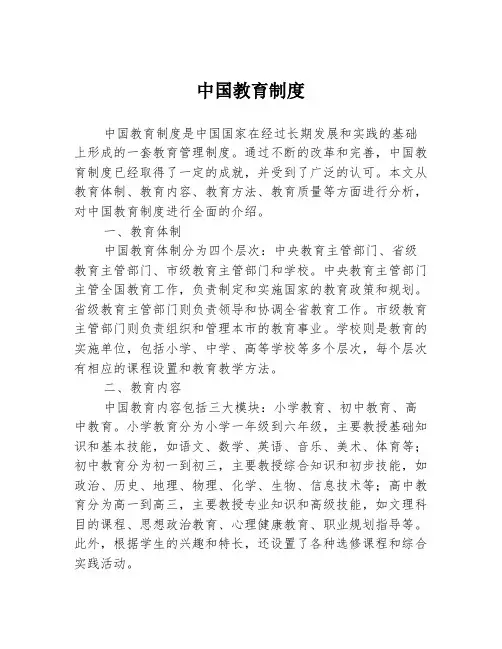 中国教育制度

中国教育制度是中国国家在经过长期发展和实践的基础上形成的一套教育管理制度。通过不断的改革和完善，中国教育制度已经取得了一定的成就，并受到了广泛的认可。本文从教育体制、教育内容、教育方法、教育质量等方面进行分析，对中国教育制度进行全面的介绍。

一、教育体制

中国教育体制分为四个层次：中央教育主管部门、省级教育主管部门、市级教育主管部门和学校。中央教育主管部门主管全国教育工作，负责制定和实施国家的教育政策和规划。省级教育主管部门则负责领导和协调全省教育工作。市级教育主管部门则负责组织和管理本市的教育事业。学校则是教育的实施单位，包括小学、中学、高等学校等多个层次，每个层次有相应的课程设置和教育教学方法。

二、教育内容

中国教育内容包括三大模块：小学教育、初中教育、高中教育。小学教育分为小学一年级到六年级，主要教授基础知识和基本技能，如语文、数学、英语、音乐、美术、体育等；初中教育分为初一到初三，主要教授综合知识和初步技能，如政治、历史、地理、物理、化学、生物、信息技术等；高中教育分为高一到高三，主要教授专业知识和高级技能，如文理科目的课程、思想政治教育、心理健康教育、职业规划指导等。此外，根据学生的兴趣和特长，还设置了各种选修课程和综合实践活动。